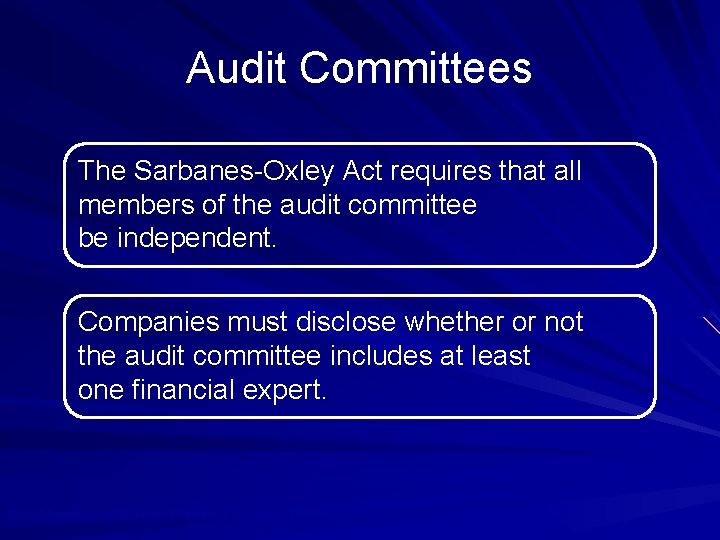 Audit Committees

The Sarbanes-Oxley Act requires that all members of the audit committee be independent.

Companies must disclose whether or not the audit committee includes at least one financial expert.